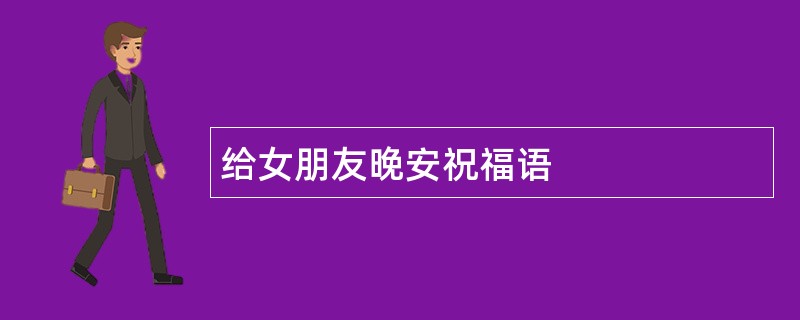 给女朋友晚安祝福语